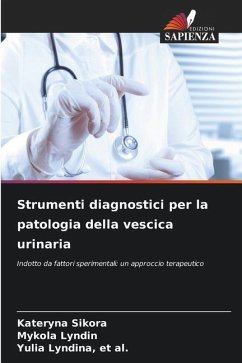 EDIZIONI
SAPIENZA

Strumenti diagnostici per la patologia della vescica urinaria

Indotto da fattori sperimentali: un approccio terapeutico

Kateryna Sikora
Mykola Lyndin
Yulia Lyndina, et al.